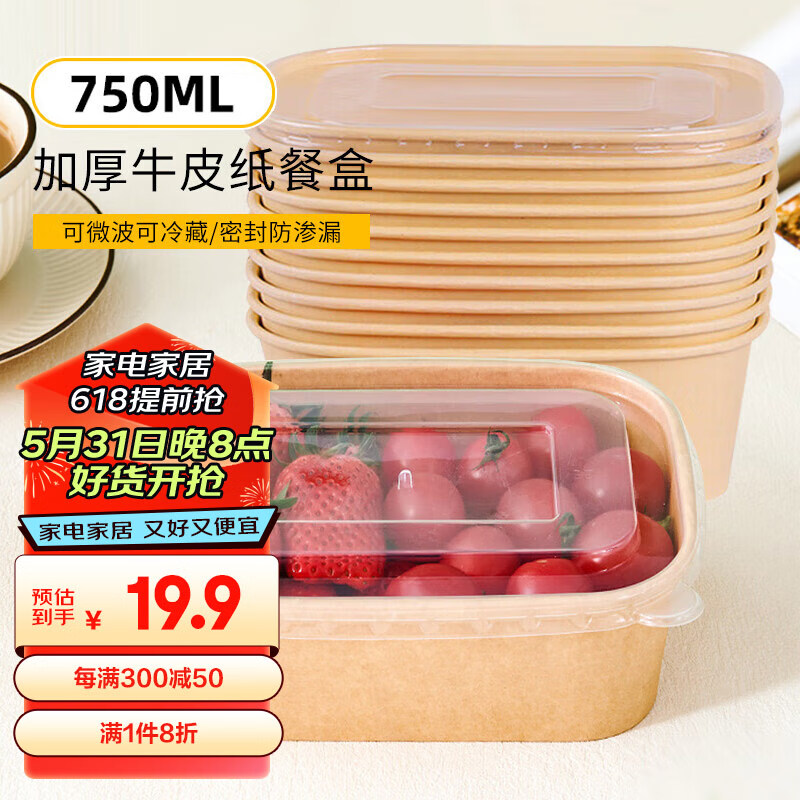 750ML

加厚牛皮纸餐盒

可微波可冷藏/密封防渗漏

家电家居
618提前抢

5月31日晚8点
好货开抢

家电家居 又好又便宜

预估到手 ¥ 19.9

每满300减50

满1件8折